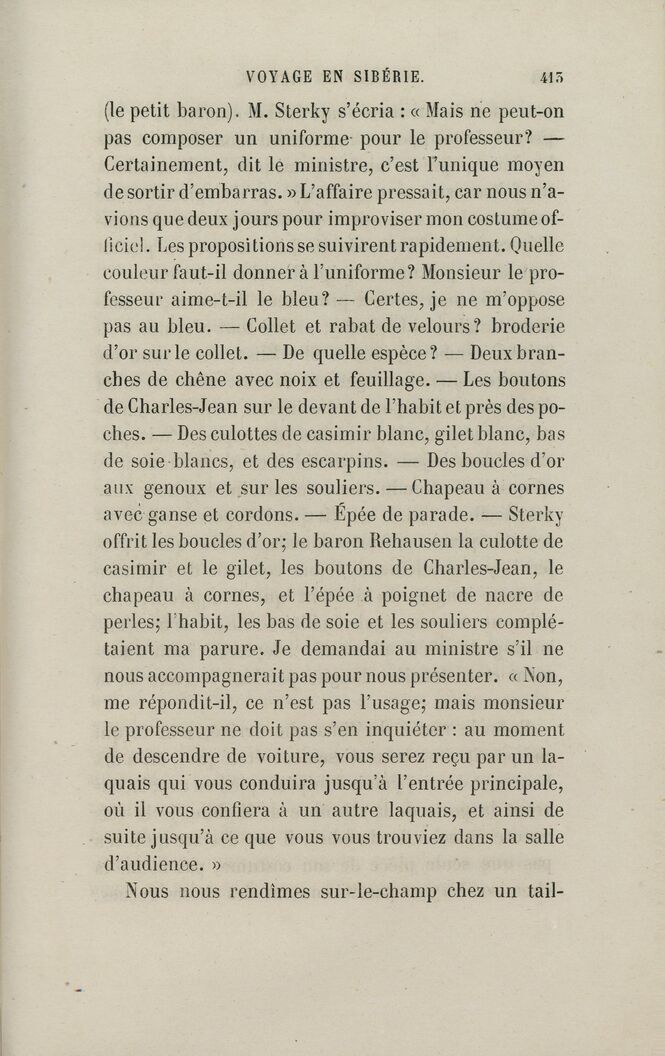 VOYAGE EN SIBÉRIE. 413

(le petit baron). M. Sterky s'écria : « Mais ne peut-on pas composer un uniforme pour le professeur? — Certainement, dit le ministre, c'est l'unique moyen de sortir d'embarras. » L'affaire pressait, car nous n'avions que deux jours pour improviser mon costume officiel. Les propositions se suivirent rapidement. Quelle couleur faut-il donner à l'uniforme? Monsieur le professeur aime-t-il le bleu? — Certes, je ne m'oppose pas au bleu. — Collet et rabat de velours? broderie d'or sur le collet. — De quelle espèce? — Deux branches de chêne avec noix et feuillage. — Les boutons de Charles-Jean sur le devant de l'habit et près des poches. — Des culottes de casimir blanc, gilet blanc, bas de soie blancs, et des escarpins. — Des boucles d'or aux genoux et sur les souliers. — Chapeau à cornes avec ganse et cordons. — Épée de parade. — Sterky offrit les boucles d'or; le baron Rehausen la culotte de casimir et le gilet, les boutons de Charles-Jean, le chapeau à cornes, et l'épée à poignet de nacre de perles; l'habit, les bas de soie et les souliers complétaient ma parure. Je demandai au ministre s'il ne nous accompagnerait pas pour nous présenter. « Non, me répondit-il, ce n'est pas l'usage; mais monsieur le professeur ne doit pas s'en inquiéter : au moment de descendre de voiture, vous serez reçu par un laquais qui vous conduira jusqu'à l'entrée principale, où il vous confiera à un autre laquais, et ainsi de suite jusqu'à ce que vous vous trouviez dans la salle d'audience. »

Nous nous rendîmes sur-le-champ chez un tail-